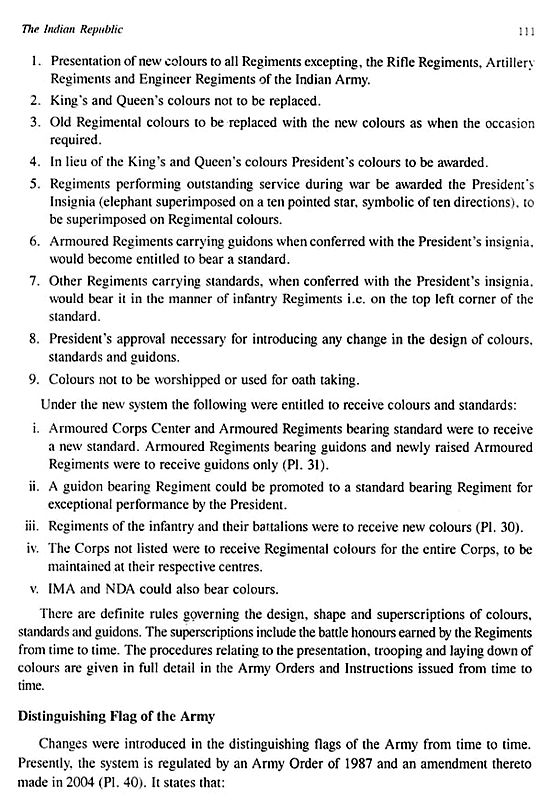 The Indian Republic 111

1. Presentation of new colours to all Regiments excepting, the Rifle Regiments, Artillery Regiments and Engineer Regiments of the Indian Army.
2. King's and Queen's colours not to be replaced.
3. Old Regimental colours to be replaced with the new colours as when the occasion required.
4. In lieu of the King's and Queen's colours President's colours to be awarded.
5. Regiments performing outstanding service during war be awarded the President's Insignia (elephant superimposed on a ten pointed star, symbolic of ten directions), to be superimposed on Regimental colours.
6. Armoured Regiments carrying guidons when conferred with the President's insignia, would become entitled to bear a standard.
7. Other Regiments carrying standards, when conferred with the President's insignia, would bear it in the manner of infantry Regiments i.e. on the top left corner of the standard.
8. President's approval necessary for introducing any change in the design of colours, standards and guidons.
9. Colours not to be worshipped or used for oath taking.

Under the new system the following were entitled to receive colours and standards:

i. Armoured Corps Center and Armoured Regiments bearing standard were to receive a new standard. Armoured Regiments bearing guidons and newly raised Armoured Regiments were to receive guidons only (Pl. 31).
ii. A guidon bearing Regiment could be promoted to a standard bearing Regiment for exceptional performance by the President.
iii. Regiments of the infantry and their battalions were to receive new colours (Pl. 30).
iv. The Corps not listed were to receive Regimental colours for the entire Corps, to be maintained at their respective centres.
v. IMA and NDA could also bear colours.

There are definite rules governing the design, shape and superscriptions of colours, standards and guidons. The superscriptions include the battle honours earned by the Regiments from time to time. The procedures relating to the presentation, trooping and laying down of colours are given in full detail in the Army Orders and Instructions issued from time to time.

Distinguishing Flag of the Army

Changes were introduced in the distinguishing flags of the Army from time to time. Presently, the system is regulated by an Army Order of 1987 and an amendment thereto made in 2004 (Pl. 40). It states that: